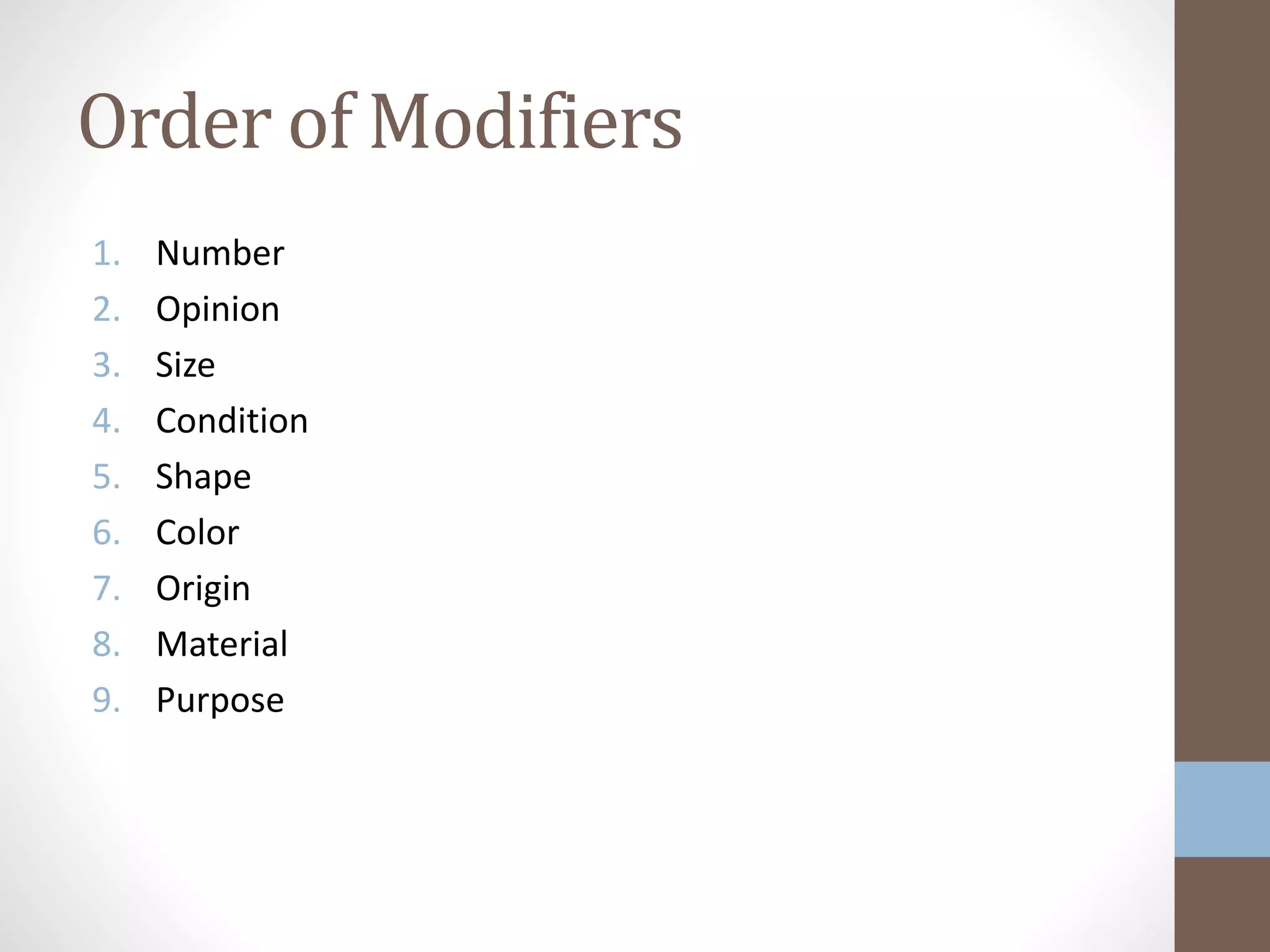 Order of Modifiers

1. Number
2. Opinion
3. Size
4. Condition
5. Shape
6. Color
7. Origin
8. Material
9. Purpose